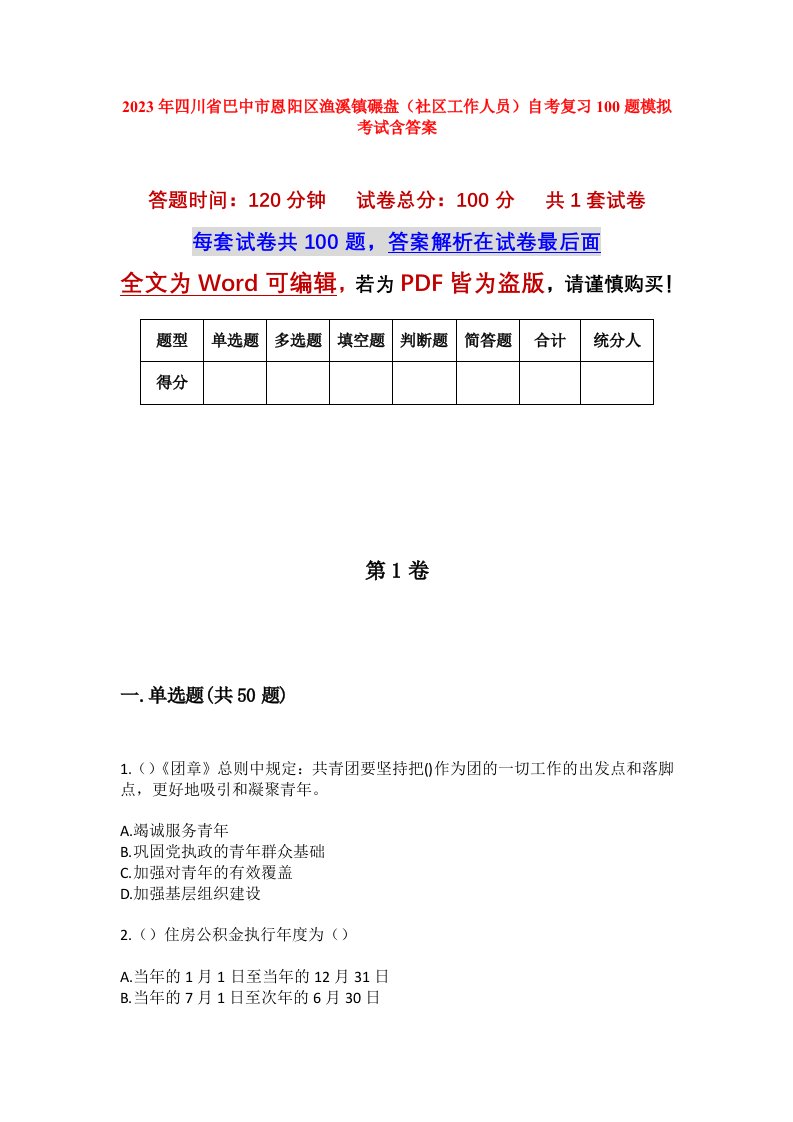 2023年四川省巴中市恩阳区渔溪镇碾盘（社区工作人员）自考复习100题模拟考试含答案

答题时间：120分钟　试卷总分：100分　共1套试卷

每套试卷共100题，答案解析在试卷最后面

全文为Word可编辑，若为PDF皆为盗版，请谨慎购买！

| 题型 | 单选题 | 多选题 | 填空题 | 判断题 | 简答题 | 合计 | 统分人 |
|---|---|---|---|---|---|---|---|
| 得分 | | | | | | | |

第1卷

一.单选题(共50题)

1.()《团章》总则中规定：共青团要坚持把()作为团的一切工作的出发点和落脚点，更好地吸引和凝聚青年。

A.竭诚服务青年
B.巩固党执政的青年群众基础
C.加强对青年的有效覆盖
D.加强基层组织建设

2.()住房公积金执行年度为()

A.当年的1月1日至当年的12月31日
B.当年的7月1日至次年的6月30日